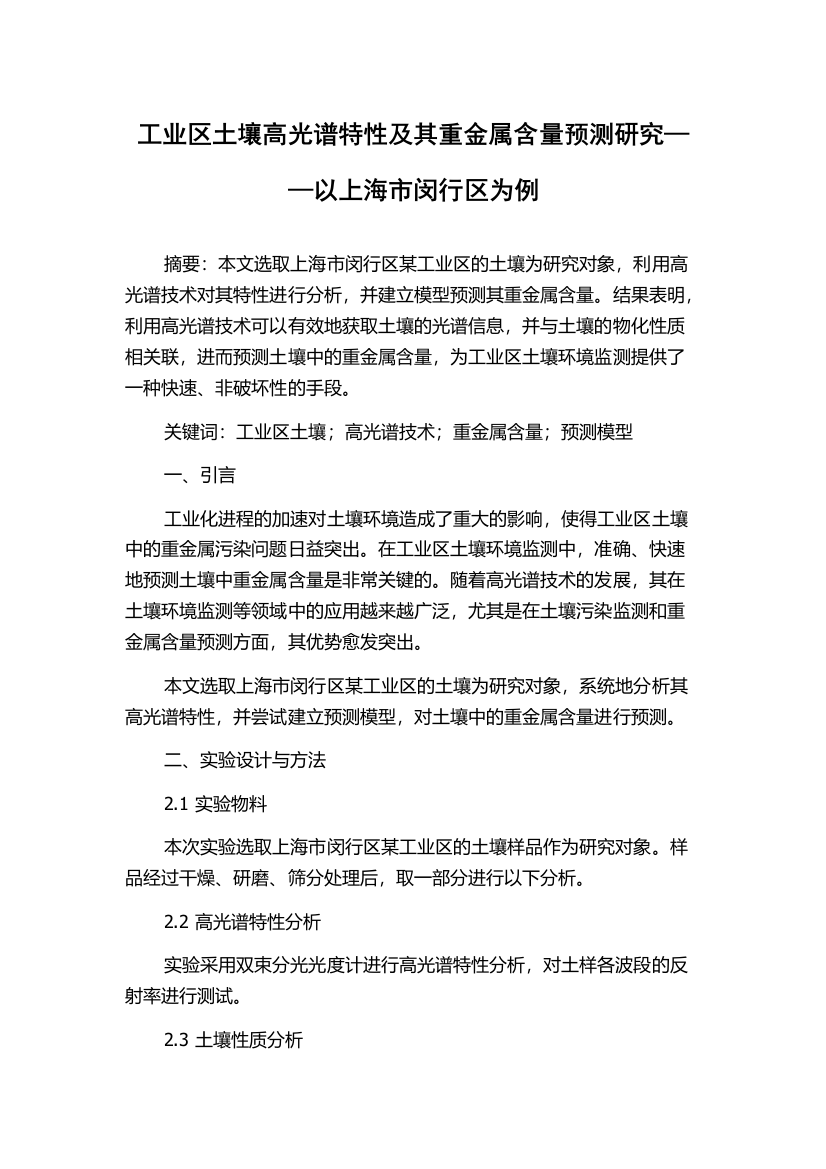 工业区土壤高光谱特性及其重金属含量预测研究——以上海市闵行区为例

摘要：本文选取上海市闵行区某工业区的土壤为研究对象，利用高光谱技术对其特性进行分析，并建立模型预测其重金属含量。结果表明，利用高光谱技术可以有效地获取土壤的光谱信息，并与土壤的物化性质相关联，进而预测土壤中的重金属含量，为工业区土壤环境监测提供了一种快速、非破坏性的手段。

关键词：工业区土壤；高光谱技术；重金属含量；预测模型

一、引言

工业化进程的加速对土壤环境造成了重大的影响，使得工业区土壤中的重金属污染问题日益突出。在工业区土壤环境监测中，准确、快速地预测土壤中重金属含量是非常关键的。随着高光谱技术的发展，其在土壤环境监测等领域中的应用越来越广泛，尤其是在土壤污染监测和重金属含量预测方面，其优势愈发突出。

本文选取上海市闵行区某工业区的土壤为研究对象，系统地分析其高光谱特性，并尝试建立预测模型，对土壤中的重金属含量进行预测。

二、实验设计与方法

2.1 实验物料

本次实验选取上海市闵行区某工业区的土壤样品作为研究对象。样品经过干燥、研磨、筛分处理后，取一部分进行以下分析。

2.2 高光谱特性分析

实验采用双束分光光度计进行高光谱特性分析，对土样各波段的反射率进行测试。

2.3 土壤性质分析